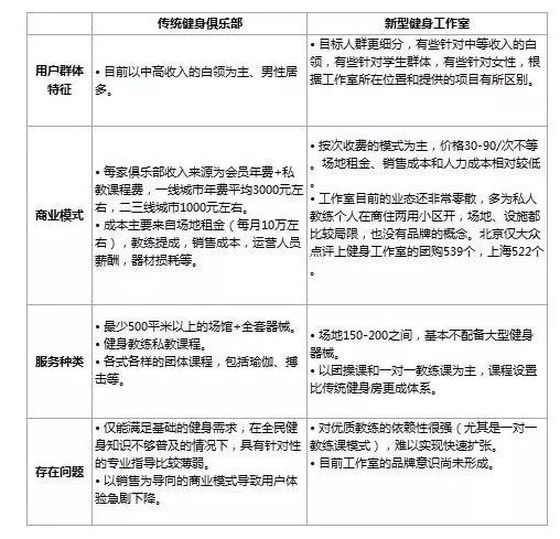 |  | 传统健身俱乐部 | 新型健身工作室 |
|---|---|---|
| 用户群体特征 | • 目前以中高收入的白领为主、男性居多。 | • 目标人群更细分，有些针对中等收入的白领，有些针对学生群体，有些针对女性，根据工作室所在位置和提供的项目有所区别。 |
| 商业模式 | • 每家俱乐部收入来源为会员年费+私教课程费，一线城市年费平均3000元左右，二三线城市1000元左右。<br>• 成本主要来自场地租金（每月10万左右），教练提成，销售成本，运营人员薪酬，器材损耗等。 | • 按次收费的模式为主，价格30-90/次不等。场地租金、销售成本和人力成本相对较低。<br>• 工作室目前的业态还非常零散，多为私人教练个人在商住两用小区开，场地、设施都比较局限，也没有品牌的概念。北京仅大众点评上健身工作室的团购539个，上海522个。 |
| 服务种类 | • 最少500平米以上的场馆+全套器械。<br>• 健身教练私教课程。<br>• 各式各样的团体课程，包括瑜伽、搏击等。 | • 场地150-200之间，基本不配备大型健身器械。<br>• 以团操课和一对一教练课为主，课程设置比传统健身房更成体系。 |
| 存在问题 | • 仅能满足基础的健身需求，在全民健身知识不够普及的情况下，具有针对性的专业指导比较薄弱。<br>• 以销售为导向的商业模式导致用户体验急剧下降。 | • 对优质教练的依赖性很强（尤其是一对一教练课模式），难以实现快速扩张。<br>• 目前工作室的品牌意识尚未形成。 |